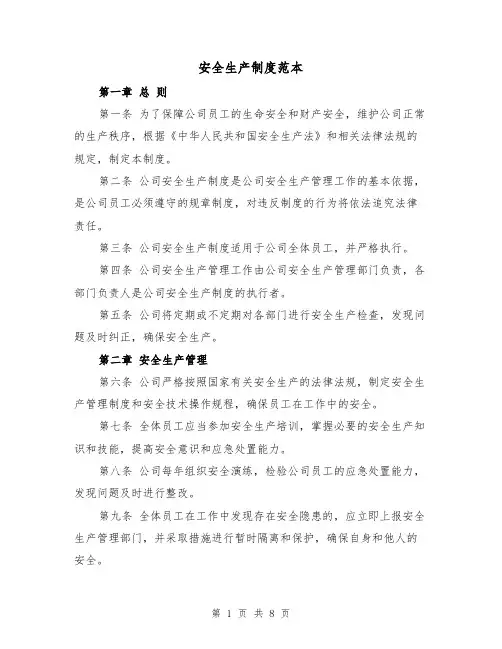 安全生产制度范本

第一章 总 则

第一条 为了保障公司员工的生命安全和财产安全，维护公司正常的生产秩序，根据《中华人民共和国安全生产法》和相关法律法规的规定，制定本制度。

第二条 公司安全生产制度是公司安全生产管理工作的基本依据，是公司员工必须遵守的规章制度，对违反制度的行为将依法追究法律责任。

第三条 公司安全生产制度适用于公司全体员工，并严格执行。

第四条 公司安全生产管理工作由公司安全生产管理部门负责，各部门负责人是公司安全生产制度的执行者。

第五条 公司将定期或不定期对各部门进行安全生产检查，发现问题及时纠正，确保安全生产。

第二章 安全生产管理

第六条 公司严格按照国家有关安全生产的法律法规，制定安全生产管理制度和安全技术操作规程，确保员工在工作中的安全。

第七条 全体员工应当参加安全生产培训，掌握必要的安全生产知识和技能，提高安全意识和应急处置能力。

第八条 公司每年组织安全演练，检验公司员工的应急处置能力，发现问题及时进行整改。

第九条 全体员工在工作中发现存在安全隐患的，应立即上报安全生产管理部门，并采取措施进行暂时隔离和保护，确保自身和他人的安全。

第 1 页 共 8 页